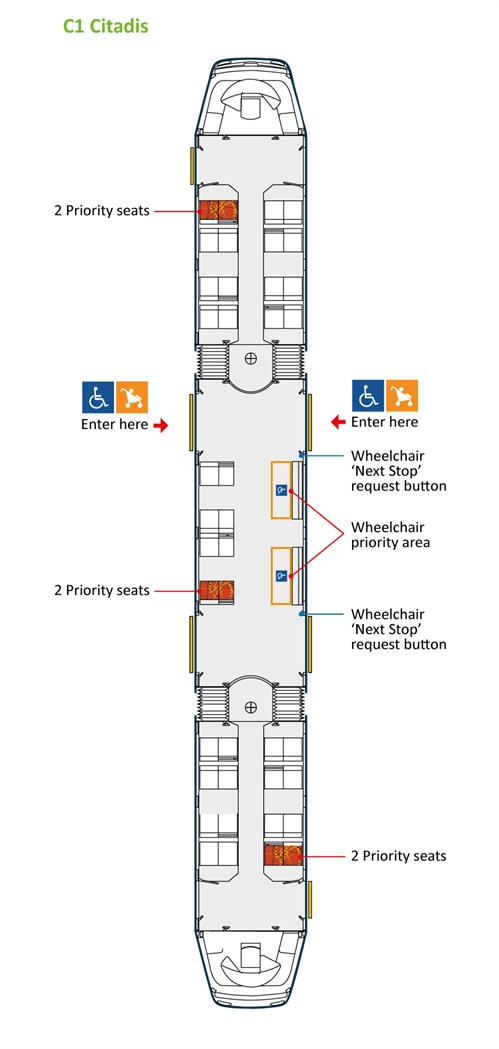 C1 Citadis

2 Priority seats

Enter here

Enter here

Wheelchair 'Next Stop' request button

Wheelchair priority area

2 Priority seats

Wheelchair 'Next Stop' request button

2 Priority seats